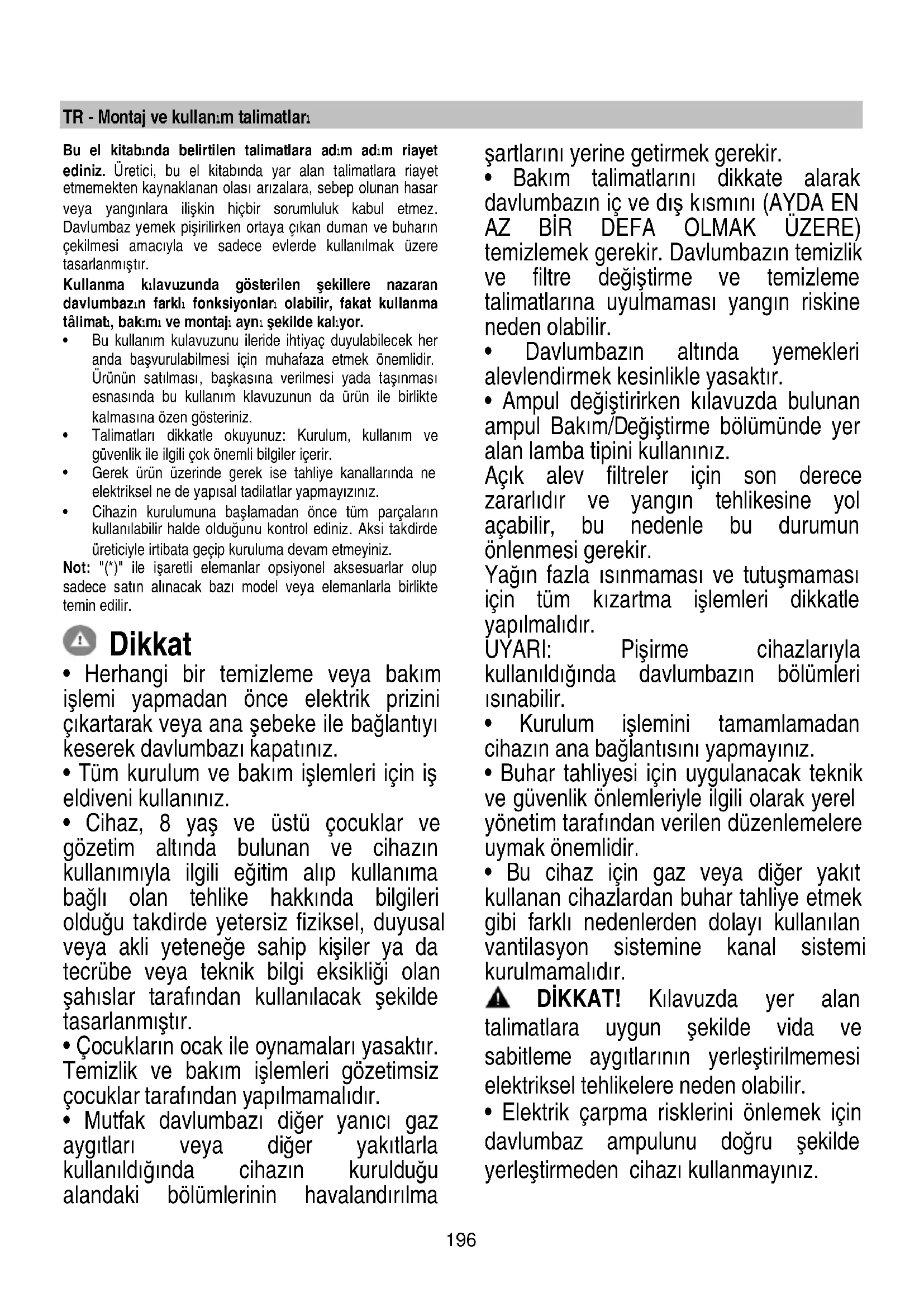 TR - Montaj ve kullanım talimatları

Bu el kitabında belirtilen talimatlara adım adım riayet ediniz. Üretici, bu el kitabında yar alan talimatlara riayet etmemekten kaynaklanan olası arızalara, sebep olunan hasar veya yangınlara ilişkin hiçbir sorumluluk kabul etmez. Davlumbaz yemek pişirilirken ortaya çıkan duman ve buharın çekilmesi amacıyla ve sadece evlerde kullanılmak üzere tasarlanmıştır.
Kullanma kılavuzunda gösterilen şekillere nazaran davlumbazın farklı fonksiyonları olabilir, fakat kullanma tâlimatı, bakımı ve montajı aynı şekilde kalıyor.
• Bu kullanım kulavuzunu ileride ihtiyaç duyulabilecek her anda başvurulabilmesi için muhafaza etmek önemlidir. Ürünün satılması, başkasına verilmesi yada taşınması esnasında bu kullanım klavuzunun da ürün ile birlikte kalmasına özen gösteriniz.
• Talimatları dikkatle okuyunuz: Kurulum, kullanım ve güvenlik ile ilgili çok önemli bilgiler içerir.
• Gerek ürün üzerinde gerek ise tahliye kanallarında ne elektriksel ne de yapısal tadilatlar yapmayızınız.
• Cihazin kurulumuna başlamadan önce tüm parçaların kullanılabilir halde olduğunu kontrol ediniz. Aksi takdirde üreticiyle irtibata geçip kuruluma devam etmeyiniz.
Not: "(*)" ile işaretli elemanlar opsiyonel aksesuarlar olup sadece satın alınacak bazı model veya elemanlarla birlikte temin edilir.

Dikkat
• Herhangi bir temizleme veya bakım işlemi yapmadan önce elektrik prizini çıkartarak veya ana şebeke ile bağlantıyı keserek davlumbazı kapatınız.
• Tüm kurulum ve bakım işlemleri için iş eldiveni kullanınız.
• Cihaz, 8 yaş ve üstü çocuklar ve gözetim altında bulunan ve cihazın kullanımıyla ilgili eğitim alıp kullanıma bağlı olan tehlike hakkında bilgileri olduğu takdirde yetersiz fiziksel, duyusal veya akli yeteneğe sahip kişiler ya da tecrübe veya teknik bilgi eksikliği olan şahıslar tarafından kullanılacak şekilde tasarlanmıştır.
• Çocukların ocak ile oynamaları yasaktır. Temizlik ve bakım işlemleri gözetimsiz çocuklar tarafından yapılmamalıdır.
• Mutfak davlumbazı diğer yanıcı gaz aygıtları veya diğer yakıtlarla kullanıldığında cihazın kurulduğu alandaki bölümlerinin havalandırılma şartlarını yerine getirmek gerekir.
• Bakım talimatlarını dikkate alarak davlumbazın iç ve dış kısmını (AYDA EN AZ BİR DEFA OLMAK ÜZERE) temizlemek gerekir. Davlumbazın temizlik ve filtre değiştirme ve temizleme talimatlarına uyulmaması yangın riskine neden olabilir.
• Davlumbazın altında yemekleri alevlendirmek kesinlikle yasaktır.
• Ampul değiştirirken kılavuzda bulunan ampul Bakım/Değiştirme bölümünde yer alan lamba tipini kullanınız.
Açık alev filtreler için son derece zararlıdır ve yangın tehlikesine yol açabilir, bu nedenle bu durumun önlenmesi gerekir.
Yağın fazla ısınmaması ve tutuşmaması için tüm kızartma işlemleri dikkatle yapılmalıdır.
UYARI: Pişirme cihazlarıyla kullanıldığında davlumbazın bölümleri ısınabilir.
• Kurulum işlemini tamamlamadan cihazın ana bağlantısını yapmayınız.
• Buhar tahliyesi için uygulanacak teknik ve güvenlik önlemleriyle ilgili olarak yerel yönetim tarafından verilen düzenlemelere uymak önemlidir.
• Bu cihaz için gaz veya diğer yakıt kullanan cihazlardan buhar tahliye etmek gibi farklı nedenlerden dolayı kullanılan vantilasyon sistemine kanal sistemi kurulmamalıdır.
DİKKAT! Kılavuzda yer alan talimatlara uygun şekilde vida ve sabitleme aygıtlarının yerleştirilmemesi elektriksel tehlikelere neden olabilir.
• Elektrik çarpma risklerini önlemek için davlumbaz ampulunu doğru şekilde yerleştirmeden cihazı kullanmayınız.

196